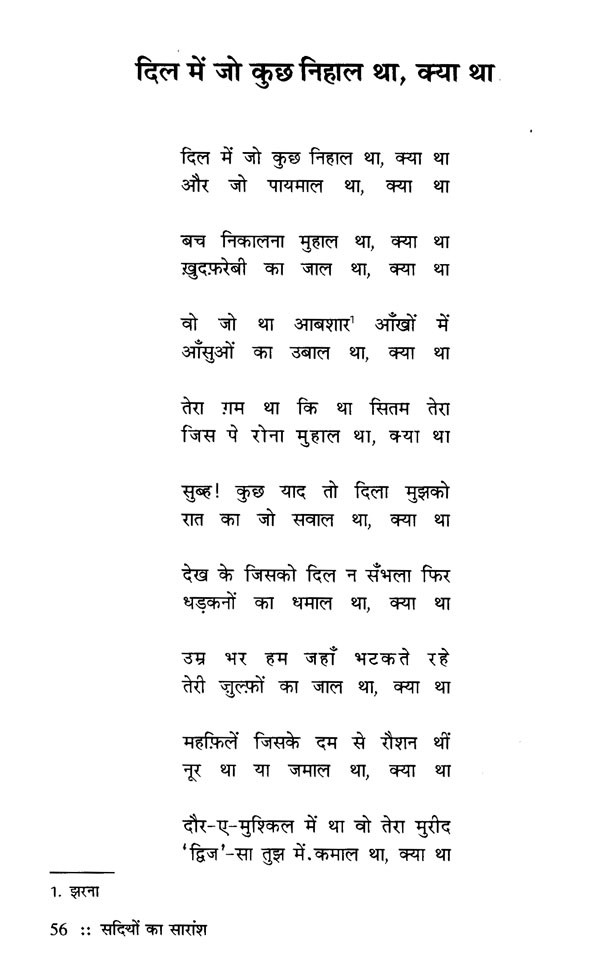 दिल में जो कुछ निहाल था, क्या था

दिल में जो कुछ निहाल था, क्या था
और जो पायमाल था, क्या था

बच निकालना मुहाल था, क्या था
ख़ुदफ़रेबी का जाल था, क्या था

वो जो था आबशार$^1$ आँखों में
आँसुओं का उबाल था, क्या था

तेरा ग़म था कि था सितम तेरा
जिस पे रोना मुहाल था, क्या था

सुब्ह! कुछ याद तो दिला मुझको
रात का जो सवाल था, क्या था

देख के जिसको दिल न सँभला फिर
धड़कनों का धमाल था, क्या था

उम्र भर हम जहाँ भटकते रहे
तेरी ज़ुल्फ़ों का जाल था, क्या था

महफ़िलें जिसके दम से रौशन थीं
नूर था या जमाल था, क्या था

दौर-ए-मुश्किल में था वो तेरा मुरीद
'द्विज'-सा तुझ में.कमाल था, क्या था

1. झरना

56 :: सदियों का सारांश